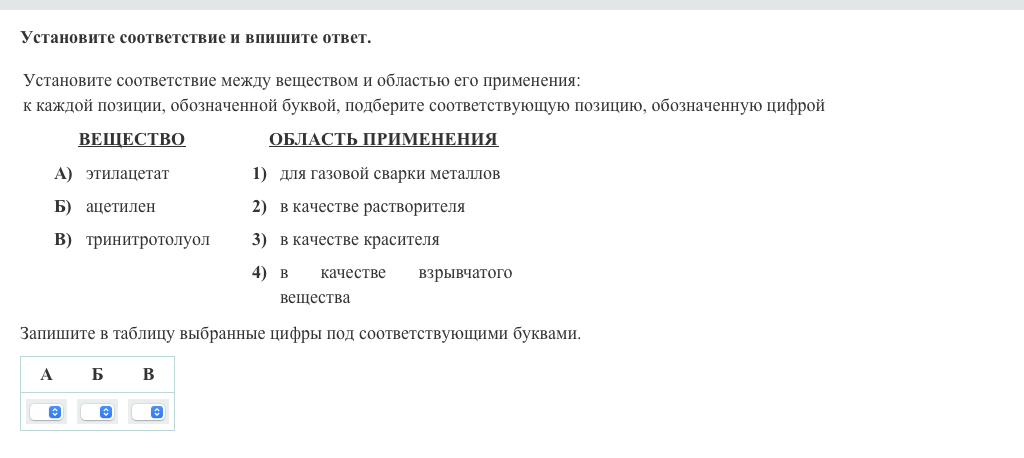 Установите соответствие и впишите ответ.

Установите соответствие между веществом и областью его применения: к каждой позиции, обозначенной буквой, подберите соответствующую позицию, обозначенную цифрой

ВЕЩЕСТВО

А) этилацетат

Б) ацетилен

В) тринитротолуол

ОБЛАСТЬ ПРИМЕНЕНИЯ

1) для газовой сварки металлов

2) в качестве растворителя

3) в качестве красителя

4) в качестве взрывчатого вещества

Запишите в таблицу выбранные цифры под соответствующими буквами.

| А | Б | В |
|---|---|---|
| | | |